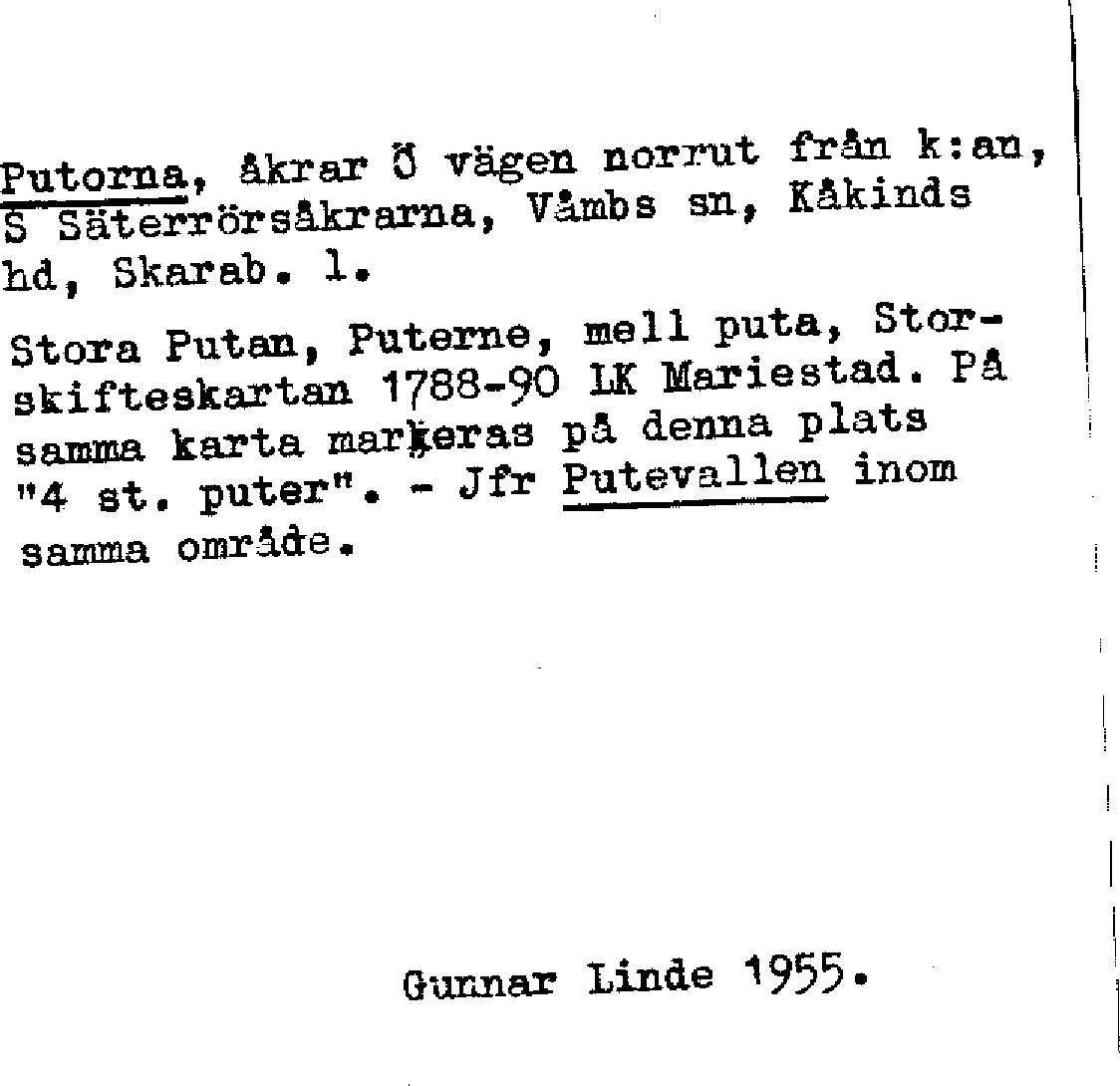 Putorna, åkrar Ö vägen norrut från k:an, S Säterrörsåkrarna, Våmbs sn, Kåkinds hd, Skarab. l.

Stora Putan, Puterne, mell puta, Storskifteskartan 1788-90 LK Mariestad. På samma karta markeras på denna plats "4 st. puter". - Jfr Putevallen inom samma område.

Gunnar Linde 1955.